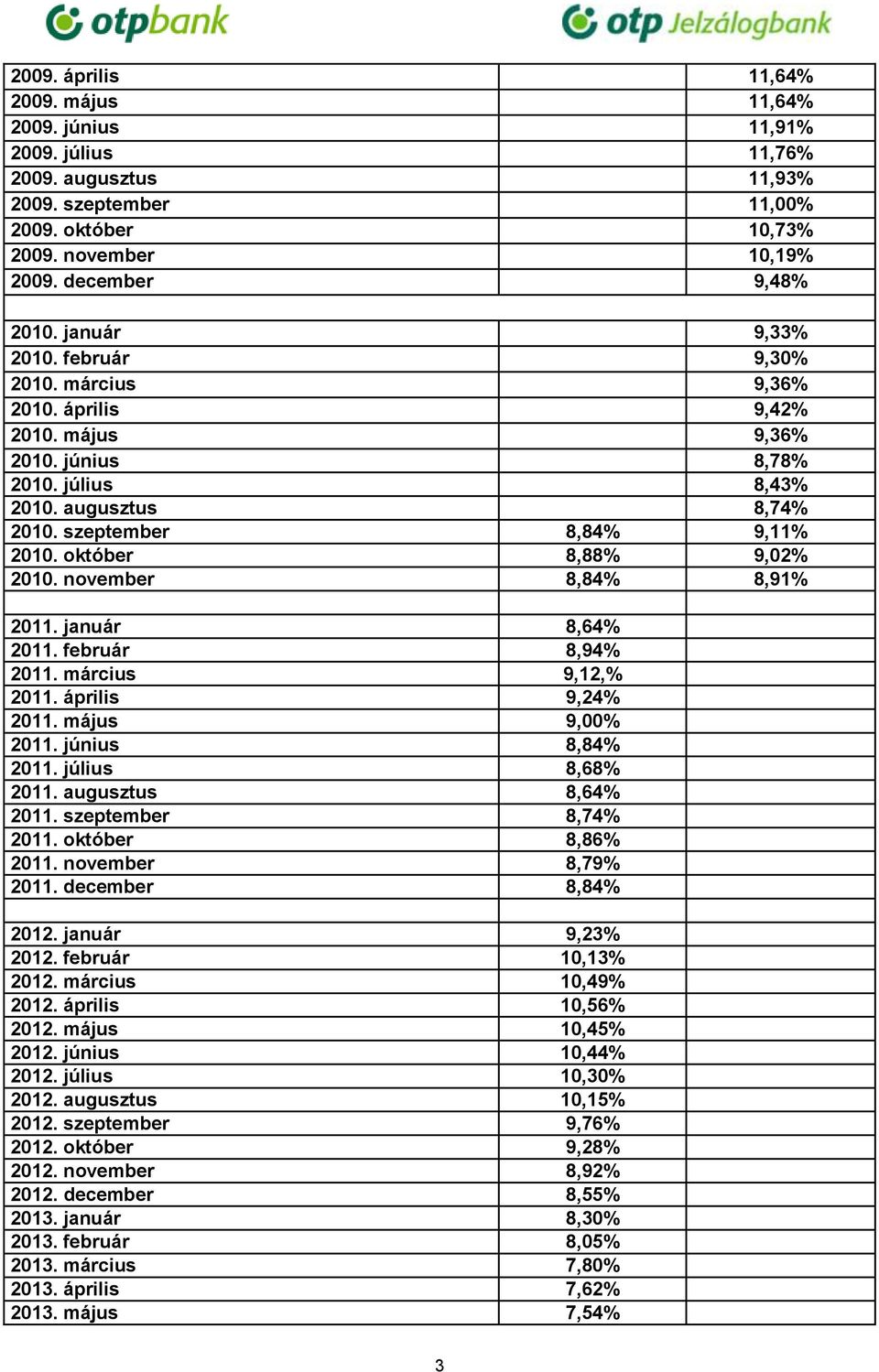 otpbank otp Jelzálogbank

| | | |
|---|---|---|
| 2009. április | | 11,64% |
| 2009. május | | 11,64% |
| 2009. június | | 11,91% |
| 2009. július | | 11,76% |
| 2009. augusztus | | 11,93% |
| 2009. szeptember | | 11,00% |
| 2009. október | | 10,73% |
| 2009. november | | 10,19% |
| 2009. december | | 9,48% |
| | | |
| 2010. január | | 9,33% |
| 2010. február | | 9,30% |
| 2010. március | | 9,36% |
| 2010. április | | 9,42% |
| 2010. május | | 9,36% |
| 2010. június | | 8,78% |
| 2010. július | | 8,43% |
| 2010. augusztus | | 8,74% |
| 2010. szeptember | 8,84% | 9,11% |
| 2010. október | 8,88% | 9,02% |
| 2010. november | 8,84% | 8,91% |
| | | |
| 2011. január | 8,64% | |
| 2011. február | 8,94% | |
| 2011. március | 9,12,% | |
| 2011. április | 9,24% | |
| 2011. május | 9,00% | |
| 2011. június | 8,84% | |
| 2011. július | 8,68% | |
| 2011. augusztus | 8,64% | |
| 2011. szeptember | 8,74% | |
| 2011. október | 8,86% | |
| 2011. november | 8,79% | |
| 2011. december | 8,84% | |
| | | |
| 2012. január | 9,23% | |
| 2012. február | 10,13% | |
| 2012. március | 10,49% | |
| 2012. április | 10,56% | |
| 2012. május | 10,45% | |
| 2012. június | 10,44% | |
| 2012. július | 10,30% | |
| 2012. augusztus | 10,15% | |
| 2012. szeptember | 9,76% | |
| 2012. október | 9,28% | |
| 2012. november | 8,92% | |
| 2012. december | 8,55% | |
| 2013. január | 8,30% | |
| 2013. február | 8,05% | |
| 2013. március | 7,80% | |
| 2013. április | 7,62% | |
| 2013. május | 7,54% | |

3